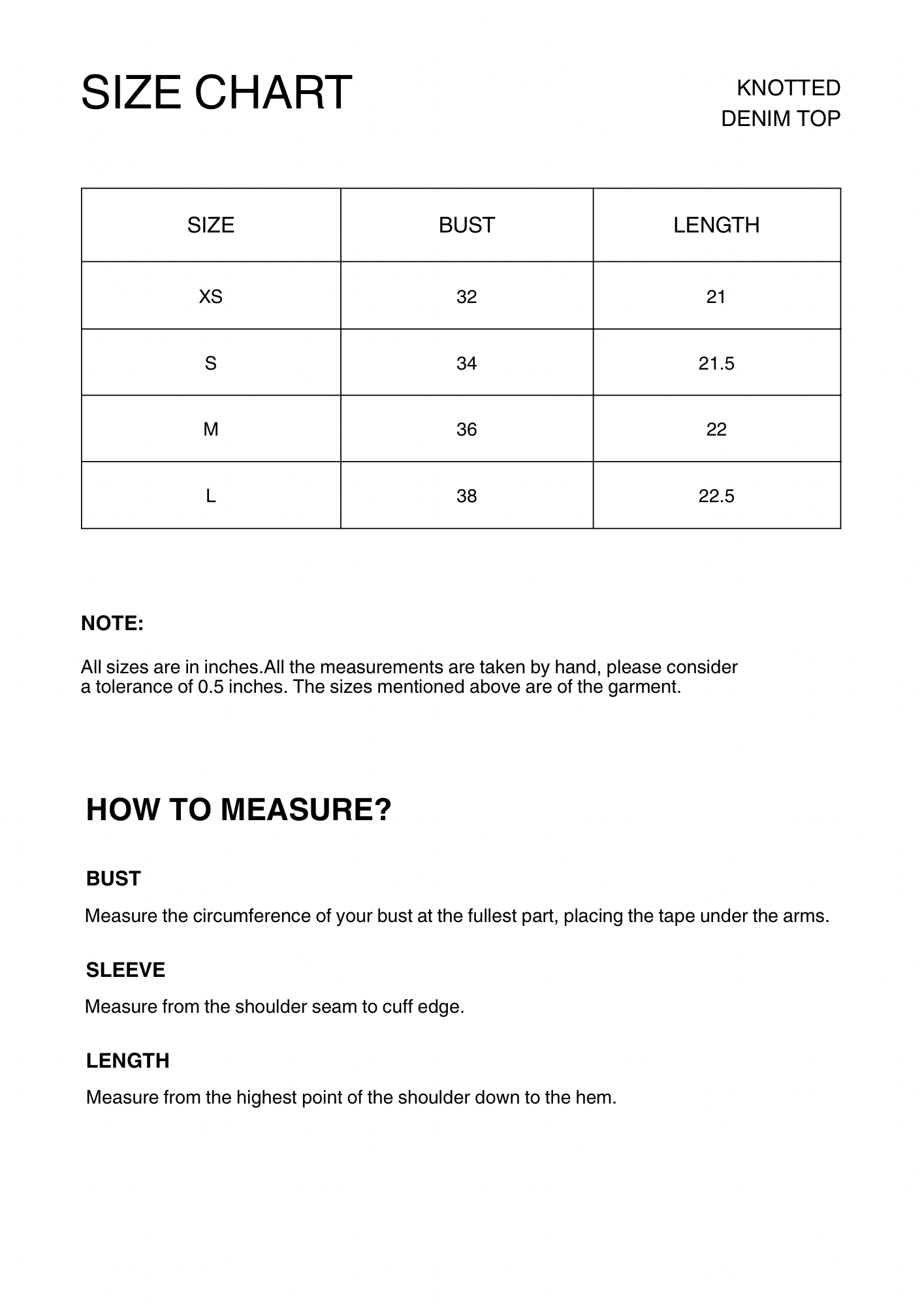 SIZE CHART

KNOTTED
DENIM TOP

| SIZE | BUST | LENGTH |
|---|---|---|
| XS | 32 | 21 |
| S | 34 | 21.5 |
| M | 36 | 22 |
| L | 38 | 22.5 |

NOTE:

All sizes are in inches.All the measurements are taken by hand, please consider a tolerance of 0.5 inches. The sizes mentioned above are of the garment.

HOW TO MEASURE?

BUST

Measure the circumference of your bust at the fullest part, placing the tape under the arms.

SLEEVE

Measure from the shoulder seam to cuff edge.

LENGTH

Measure from the highest point of the shoulder down to the hem.